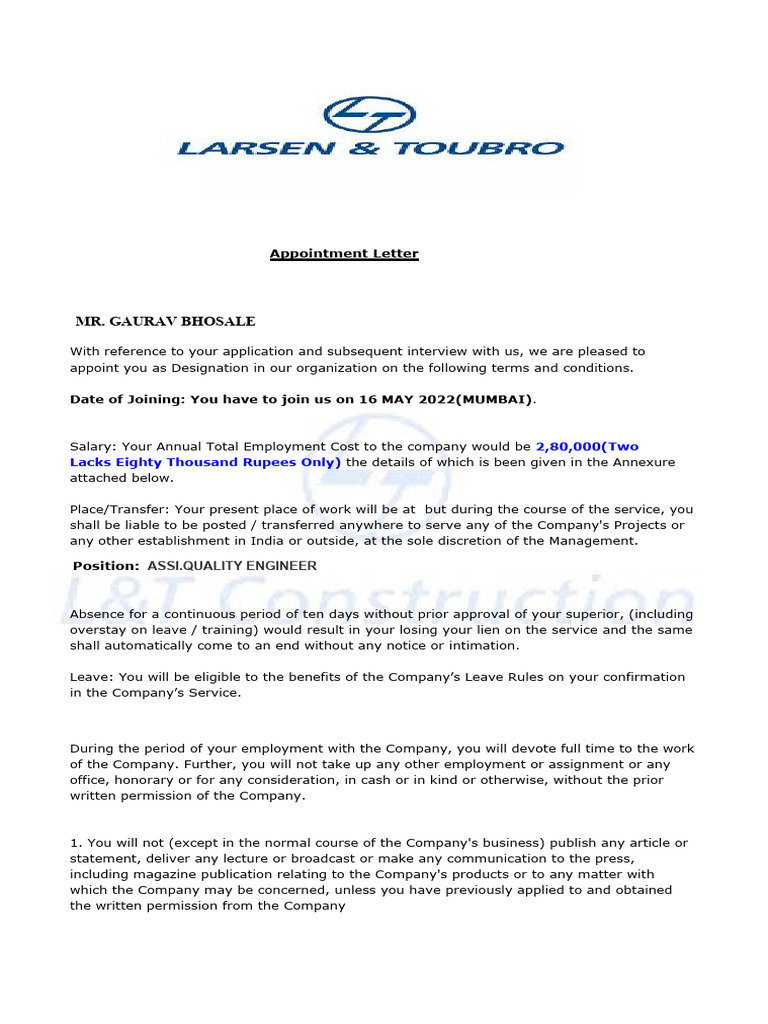 LARSEN & TOUBRO

Appointment Letter

MR. GAURAV BHOSALE

With reference to your application and subsequent interview with us, we are pleased to appoint you as Designation in our organization on the following terms and conditions.

Date of Joining: You have to join us on 16 MAY 2022(MUMBAI).

Salary: Your Annual Total Employment Cost to the company would be 2,80,000(Two Lacks Eighty Thousand Rupees Only) the details of which is been given in the Annexure attached below.

Place/Transfer: Your present place of work will be at but during the course of the service, you shall be liable to be posted / transferred anywhere to serve any of the Company's Projects or any other establishment in India or outside, at the sole discretion of the Management.

Position: ASSI.QUALITY ENGINEER

L&T Construction

Absence for a continuous period of ten days without prior approval of your superior, (including overstay on leave / training) would result in your losing your lien on the service and the same shall automatically come to an end without any notice or intimation.

Leave: You will be eligible to the benefits of the Company's Leave Rules on your confirmation in the Company's Service.

During the period of your employment with the Company, you will devote full time to the work of the Company. Further, you will not take up any other employment or assignment or any office, honorary or for any consideration, in cash or in kind or otherwise, without the prior written permission of the Company.

1. You will not (except in the normal course of the Company's business) publish any article or statement, deliver any lecture or broadcast or make any communication to the press, including magazine publication relating to the Company's products or to any matter with which the Company may be concerned, unless you have previously applied to and obtained the written permission from the Company